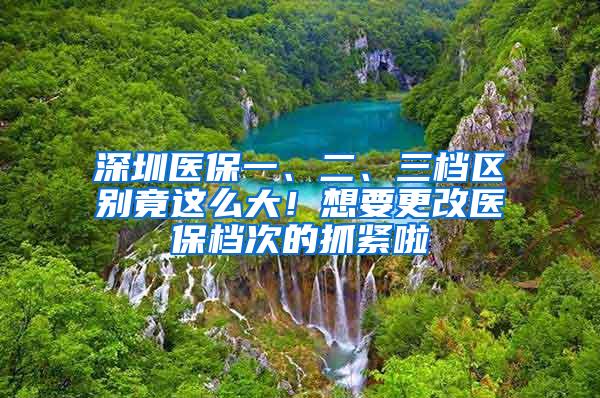 深圳医保一、二、三档区别竟这么大！想要更改医保档次的抓紧啦